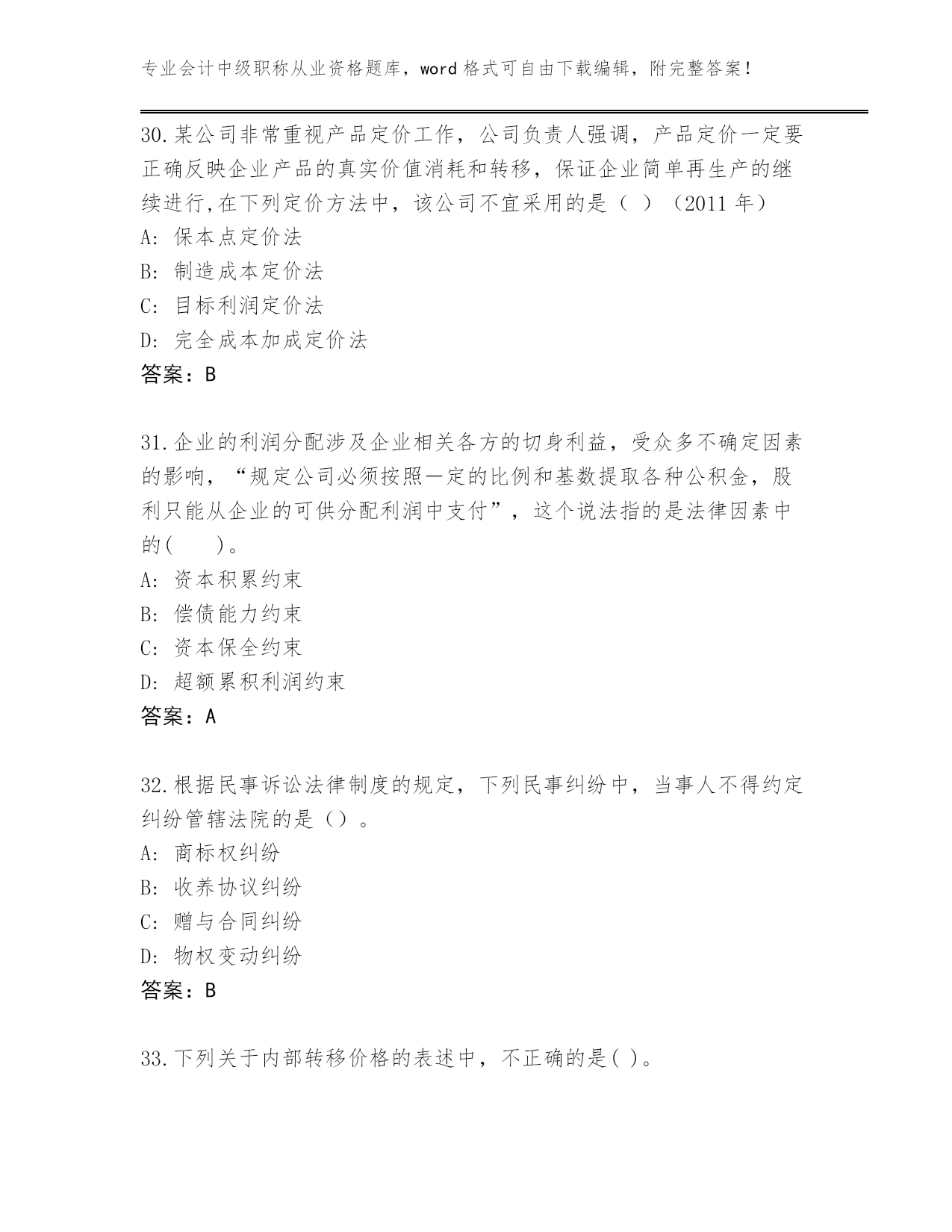 专业会计中级职称从业资格题库，word 格式可自由下载编辑，附完整答案！

30.某公司非常重视产品定价工作，公司负责人强调，产品定价一定要正确反映企业产品的真实价值消耗和转移，保证企业简单再生产的继续进行,在下列定价方法中，该公司不宜采用的是（ ）（2011 年）
A: 保本点定价法
B: 制造成本定价法
C: 目标利润定价法
D: 完全成本加成定价法
答案：B

31.企业的利润分配涉及企业相关各方的切身利益，受众多不确定因素的影响，“规定公司必须按照一定的比例和基数提取各种公积金，股利只能从企业的可供分配利润中支付”，这个说法指的是法律因素中的(　　)。
A: 资本积累约束
B: 偿债能力约束
C: 资本保全约束
D: 超额累积利润约束
答案：A

32.根据民事诉讼法律制度的规定，下列民事纠纷中，当事人不得约定纠纷管辖法院的是（）。
A: 商标权纠纷
B: 收养协议纠纷
C: 赠与合同纠纷
D: 物权变动纠纷
答案：B

33.下列关于内部转移价格的表述中，不正确的是( )。